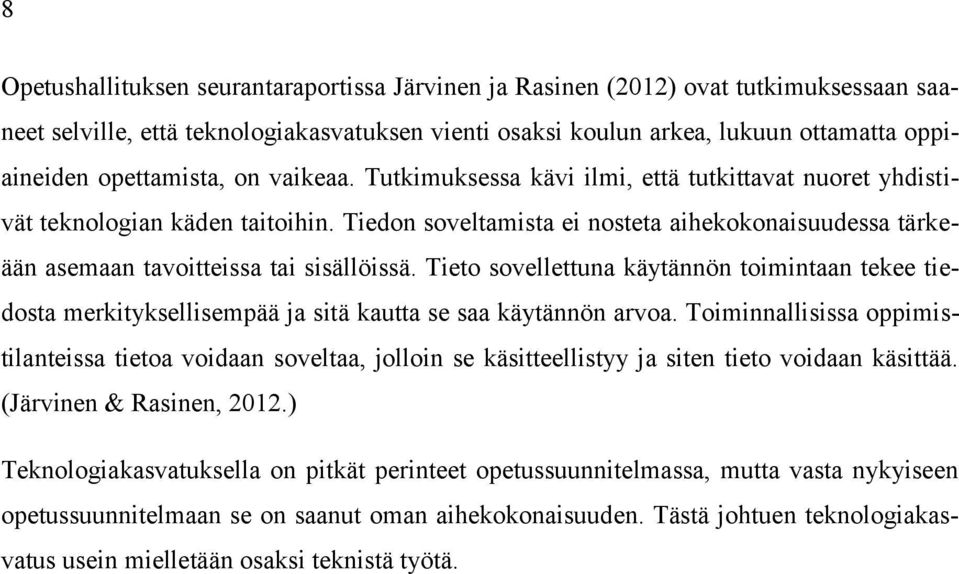 8

Opetushallituksen seurantaraportissa Järvinen ja Rasinen (2012) ovat tutkimuksessaan saaneet selville, että teknologiakasvatuksen vienti osaksi koulun arkea, lukuun ottamatta oppiaineiden opettamista, on vaikeaa. Tutkimuksessa kävi ilmi, että tutkittavat nuoret yhdistivät teknologian käden taitoihin. Tiedon soveltamista ei nosteta aihekokonaisuudessa tärkeään asemaan tavoitteissa tai sisällöissä. Tieto sovellettuna käytännön toimintaan tekee tiedosta merkityksellisempää ja sitä kautta se saa käytännön arvoa. Toiminnallisissa oppimistilanteissa tietoa voidaan soveltaa, jolloin se käsitteellistyy ja siten tieto voidaan käsittää. (Järvinen & Rasinen, 2012.)

Teknologiakasvatuksella on pitkät perinteet opetussuunnitelmassa, mutta vasta nykyiseen opetussuunnitelmaan se on saanut oman aihekokonaisuuden. Tästä johtuen teknologiakasvatus usein mielletään osaksi teknistä työtä.